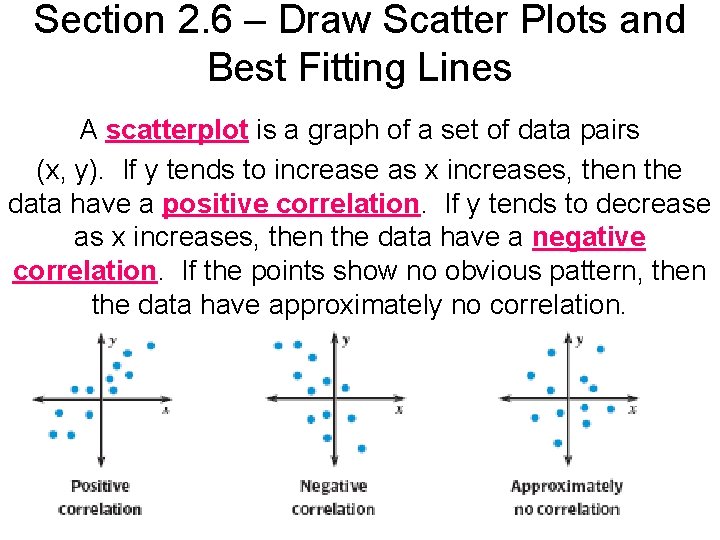 Section 2.6 – Draw Scatter Plots and Best Fitting Lines

A scatterplot is a graph of a set of data pairs (x, y). If y tends to increase as x increases, then the data have a positive correlation. If y tends to decrease as x increases, then the data have a negative correlation. If the points show no obvious pattern, then the data have approximately no correlation.

y
x
Positive correlation

y
x
Negative correlation

y
x
Approximately no correlation